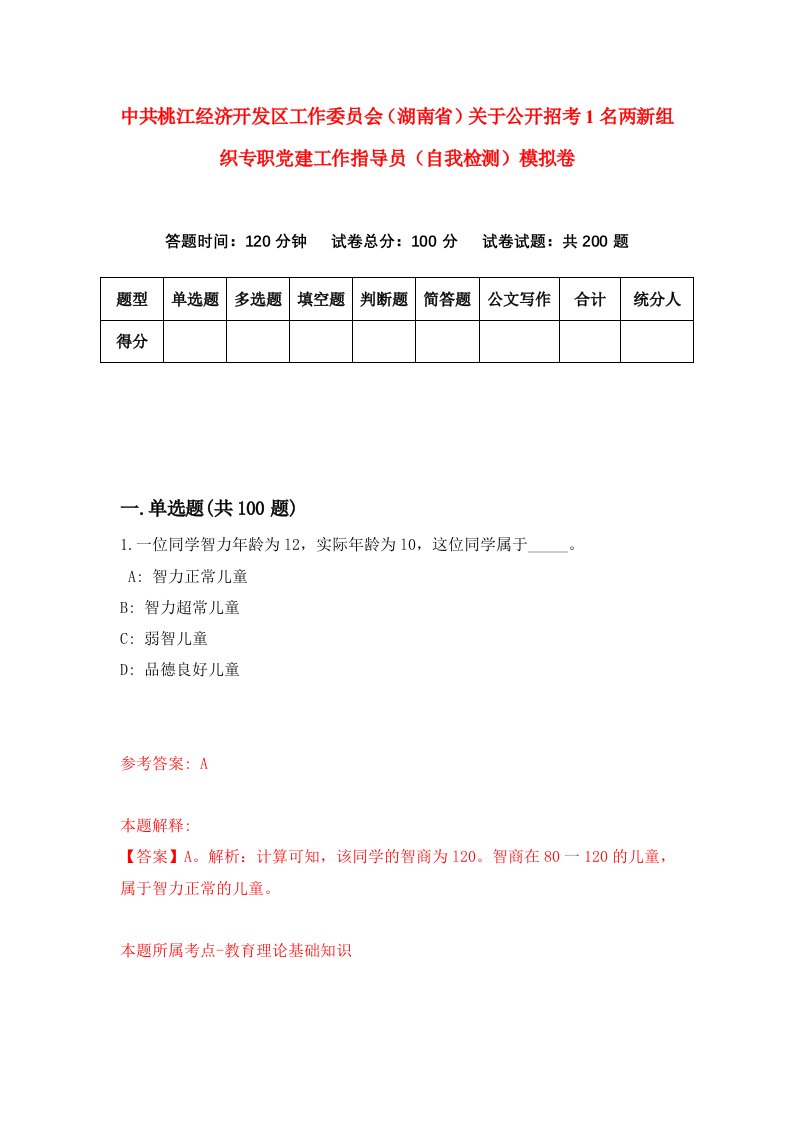 中共桃江经济开发区工作委员会（湖南省）关于公开招考1名两新组织专职党建工作指导员（自我检测）模拟卷

答题时间：120分钟　试卷总分：100分　试卷试题：共200题

| 题型 | 单选题 | 多选题 | 填空题 | 判断题 | 简答题 | 公文写作 | 合计 | 统分人 |
|---|---|---|---|---|---|---|---|---|
| 得分 | | | | | | | | |

一.单选题(共100题)

1.一位同学智力年龄为12，实际年龄为10，这位同学属于_____。
A: 智力正常儿童
B: 智力超常儿童
C: 弱智儿童
D: 品德良好儿童

参考答案: A

本题解释:
【答案】A。解析：计算可知，该同学的智商为120。智商在80一120的儿童，属于智力正常的儿童。

本题所属考点-教育理论基础知识